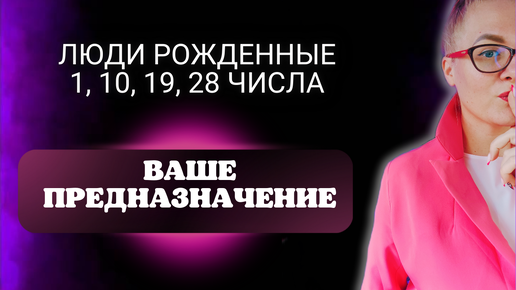 ЛЮДИ РОЖДЕННЫЕ
1, 10, 19, 28 ЧИСЛА

ВАШЕ
ПРЕДНАЗНАЧЕНИЕ